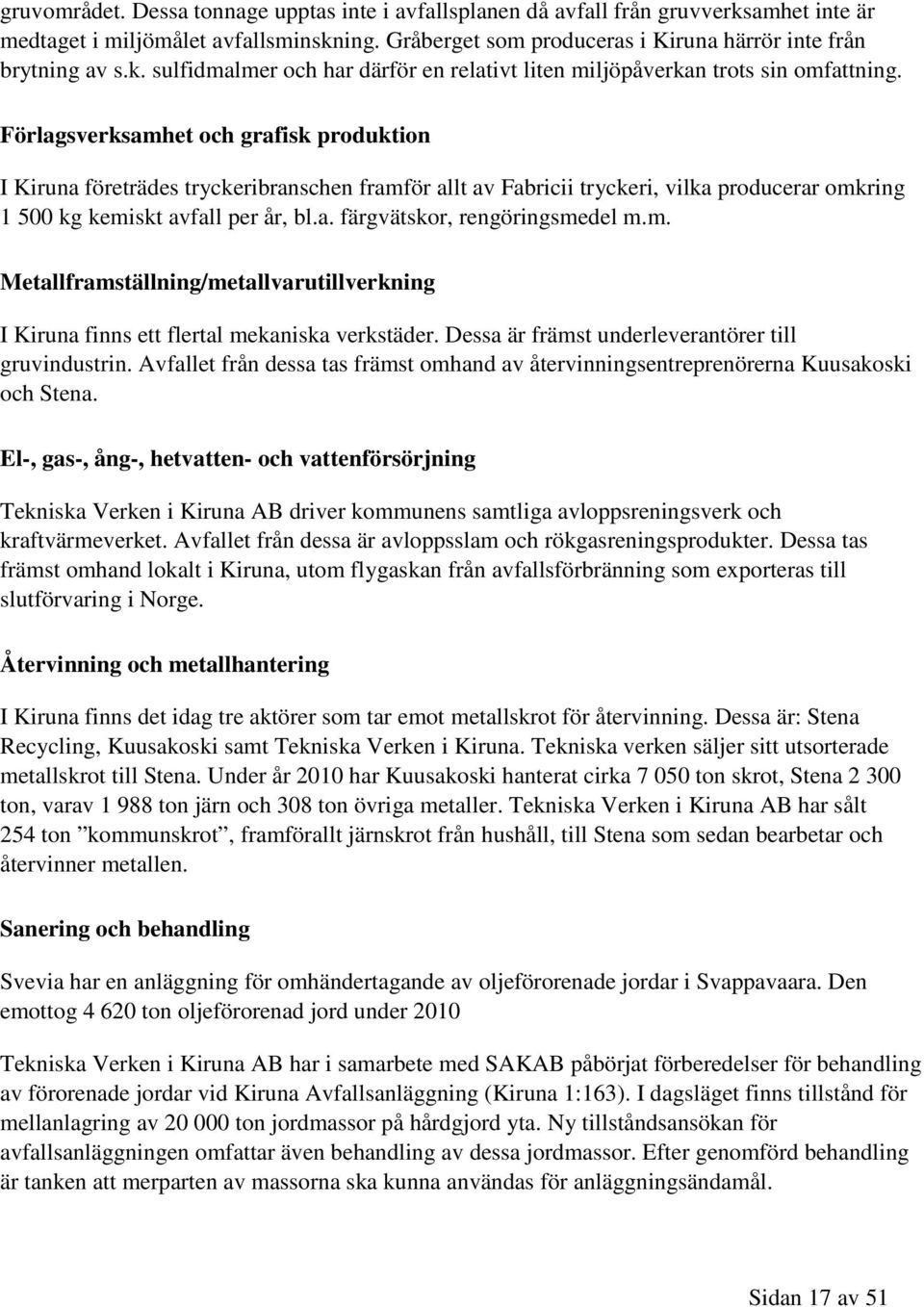 gruvområdet. Dessa tonnage upptas inte i avfallsplanen då avfall från gruvverksamhet inte är medtaget i miljömålet avfallsminskning. Gråberget som produceras i Kiruna härrör inte från brytning av s.k. sulfidmalmer och har därför en relativt liten miljöpåverkan trots sin omfattning.

Förlagsverksamhet och grafisk produktion

I Kiruna företrädes tryckeribranschen framför allt av Fabricii tryckeri, vilka producerar omkring 1 500 kg kemiskt avfall per år, bl.a. färgvätskor, rengöringsmedel m.m.

Metallframställning/metallvarutillverkning

I Kiruna finns ett flertal mekaniska verkstäder. Dessa är främst underleverantörer till gruvindustrin. Avfallet från dessa tas främst omhand av återvinningsentreprenörerna Kuusakoski och Stena.

El-, gas-, ång-, hetvatten- och vattenförsörjning

Tekniska Verken i Kiruna AB driver kommunens samtliga avloppsreningsverk och kraftvärmeverket. Avfallet från dessa är avloppsslam och rökgasreningsprodukter. Dessa tas främst omhand lokalt i Kiruna, utom flygaskan från avfallsförbränning som exporteras till slutförvaring i Norge.

Återvinning och metallhantering

I Kiruna finns det idag tre aktörer som tar emot metallskrot för återvinning. Dessa är: Stena Recycling, Kuusakoski samt Tekniska Verken i Kiruna. Tekniska verken säljer sitt utsorterade metallskrot till Stena. Under år 2010 har Kuusakoski hanterat cirka 7 050 ton skrot, Stena 2 300 ton, varav 1 988 ton järn och 308 ton övriga metaller. Tekniska Verken i Kiruna AB har sålt 254 ton ”kommunskrot”, framförallt järnskrot från hushåll, till Stena som sedan bearbetar och återvinner metallen.

Sanering och behandling

Svevia har en anläggning för omhändertagande av oljeförorenade jordar i Svappavaara. Den emottog 4 620 ton oljeförorenad jord under 2010

Tekniska Verken i Kiruna AB har i samarbete med SAKAB påbörjat förberedelser för behandling av förorenade jordar vid Kiruna Avfallsanläggning (Kiruna 1:163). I dagsläget finns tillstånd för mellanlagring av 20 000 ton jordmassor på hårdgjord yta. Ny tillståndsansökan för avfallsanläggningen omfattar även behandling av dessa jordmassor. Efter genomförd behandling är tanken att merparten av massorna ska kunna användas för anläggningsändamål.

Sidan 17 av 51